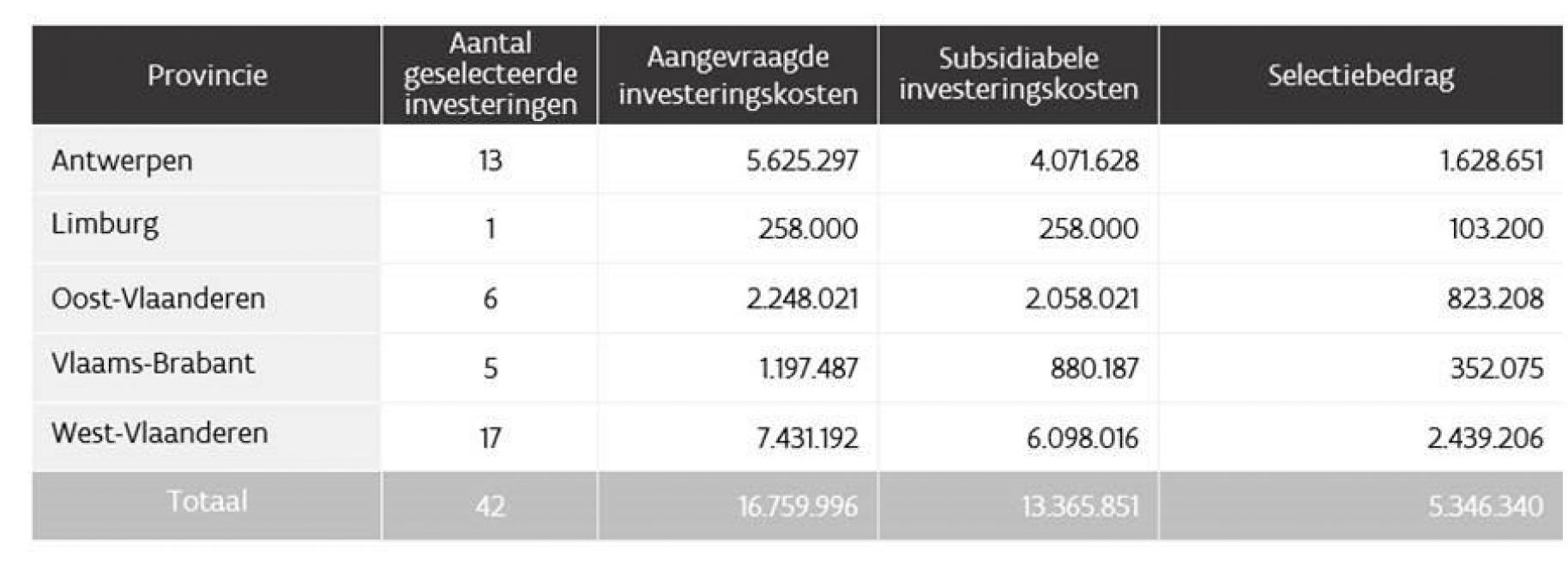 | Provincie | Aantal geselecteerde investeringen | Aangevraagde investeringskosten | Subsidiabele investeringskosten | Selectiebedrag |
|---|---|---|---|---|
| Antwerpen | 13 | 5.625.297 | 4.071.628 | 1.628.651 |
| Limburg | 1 | 258.000 | 258.000 | 103.200 |
| Oost-Vlaanderen | 6 | 2.248.021 | 2.058.021 | 823.208 |
| Vlaams-Brabant | 5 | 1.197.487 | 880.187 | 352.075 |
| West-Vlaanderen | 17 | 7.431.192 | 6.098.016 | 2.439.206 |
| Totaal | 42 | 16.759.996 | 13.365.851 | 5.346.340 |